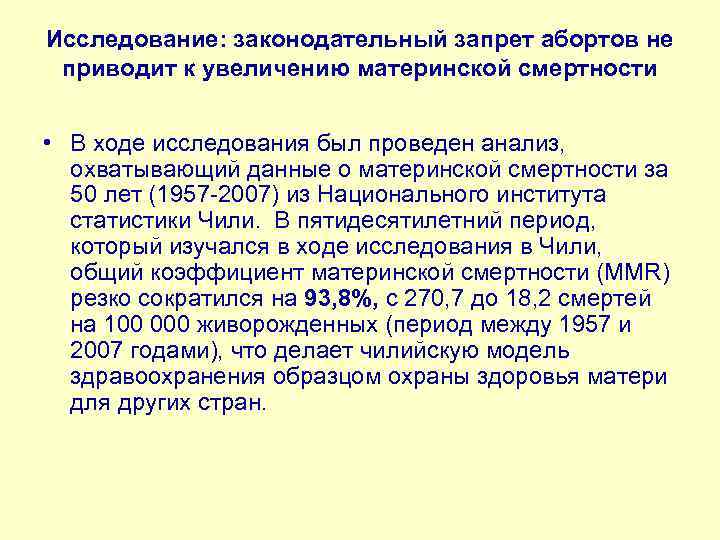 Исследование: законодательный запрет абортов не приводит к увеличению материнской смертности

• В ходе исследования был проведен анализ, охватывающий данные о материнской смертности за 50 лет (1957-2007) из Национального института статистики Чили. В пятидесятилетний период, который изучался в ходе исследования в Чили, общий коэффициент материнской смертности (MMR) резко сократился на 93,8%, с 270,7 до 18,2 смертей на 100 000 живорожденных (период между 1957 и 2007 годами), что делает чилийскую модель здравоохранения образцом охраны здоровья матери для других стран.